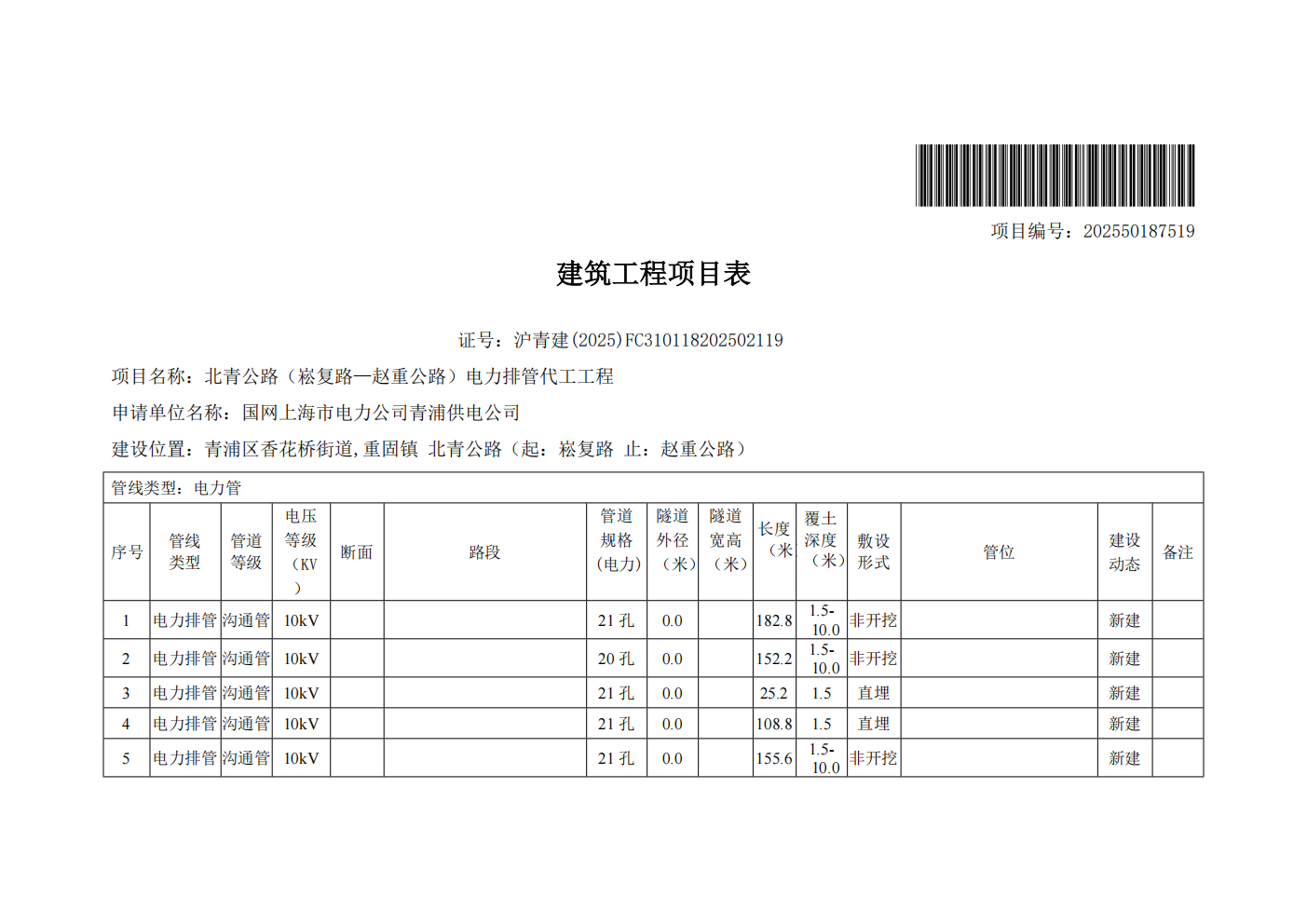 项目编号：202550187519

建筑工程项目表

证号：沪青建(2025)FC310118202502119

项目名称：北青公路（崧复路—赵重公路）电力排管代工工程

申请单位名称：国网上海市电力公司青浦供电公司

建设位置：青浦区香花桥街道,重固镇 北青公路（起：崧复路 止：赵重公路）

管线类型：电力管

| 序号 | 管线类型 | 管道等级 | 电压等级（KV） | 断面 | 路段 | 管道规格(电力) | 隧道外径（米） | 隧道宽高（米） | 长度（米 | 覆土深度（米） | 敷设形式 | 管位 | 建设动态 | 备注 |
|---|---|---|---|---|---|---|---|---|---|---|---|---|---|---|
| 1 | 电力排管 | 沟通管 | 10kV | | | 21 孔 | 0.0 | | 182.8 | 1.5-10.0 | 非开挖 | | 新建 | |
| 2 | 电力排管 | 沟通管 | 10kV | | | 20 孔 | 0.0 | | 152.2 | 1.5-10.0 | 非开挖 | | 新建 | |
| 3 | 电力排管 | 沟通管 | 10kV | | | 21 孔 | 0.0 | | 25.2 | 1.5 | 直埋 | | 新建 | |
| 4 | 电力排管 | 沟通管 | 10kV | | | 21 孔 | 0.0 | | 108.8 | 1.5 | 直埋 | | 新建 | |
| 5 | 电力排管 | 沟通管 | 10kV | | | 21 孔 | 0.0 | | 155.6 | 1.5-10.0 | 非开挖 | | 新建 | |